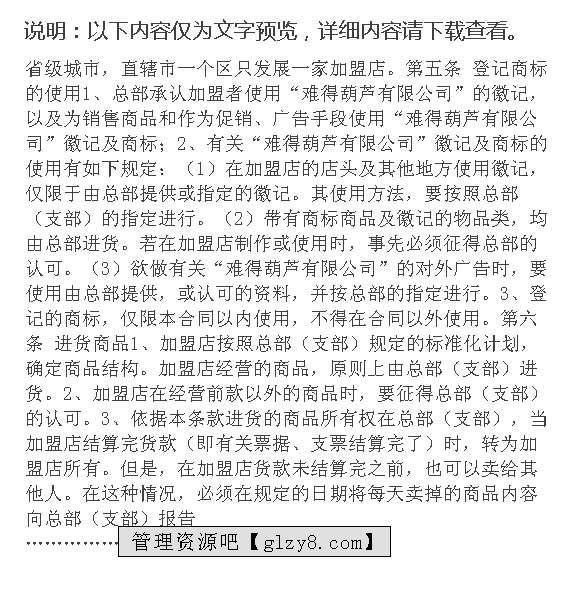 说明：以下内容仅为文字预览，详细内容请下载查看。

省级城市，直辖市一个区只发展一家加盟店。第五条 登记商标的使用1、总部承认加盟者使用“难得葫芦有限公司”的徽记，以及为销售商品和作为促销、广告手段使用“难得葫芦有限公司”徽记及商标；2、有关“难得葫芦有限公司”徽记及商标的使用有如下规定：（1）在加盟店的店头及其他地方使用徽记，仅限于由总部提供或指定的徽记。其使用方法，要按照总部（支部）的指定进行。（2）带有商标商品及徽记的物品类，均由总部进货。若在加盟店制作或使用时，事先必须征得总部的认可。（3）欲做有关“难得葫芦有限公司”的对外广告时，要使用由总部提供，或认可的资料，并按总部的指定进行。3、登记的商标，仅限本合同以内使用，不得在合同以外使用。第六条 进货商品1、加盟店按照总部（支部）规定的标准化计划，确定商品结构。加盟店经营的商品，原则上由总部（支部）进货。2、加盟店在经营前款以外的商品时，要征得总部（支部）的认可。3、依据本条款进货的商品所有权在总部（支部），当加盟店结算完货款（即有关票据、支票结算完了）时，转为加盟店所有。但是，在加盟店货款未结算完之前，也可以卖给其他人。在这种情况，必须在规定的日期将每天卖掉的商品内容向总部（支部）报告
……………

管理资源吧【glzy8.com】